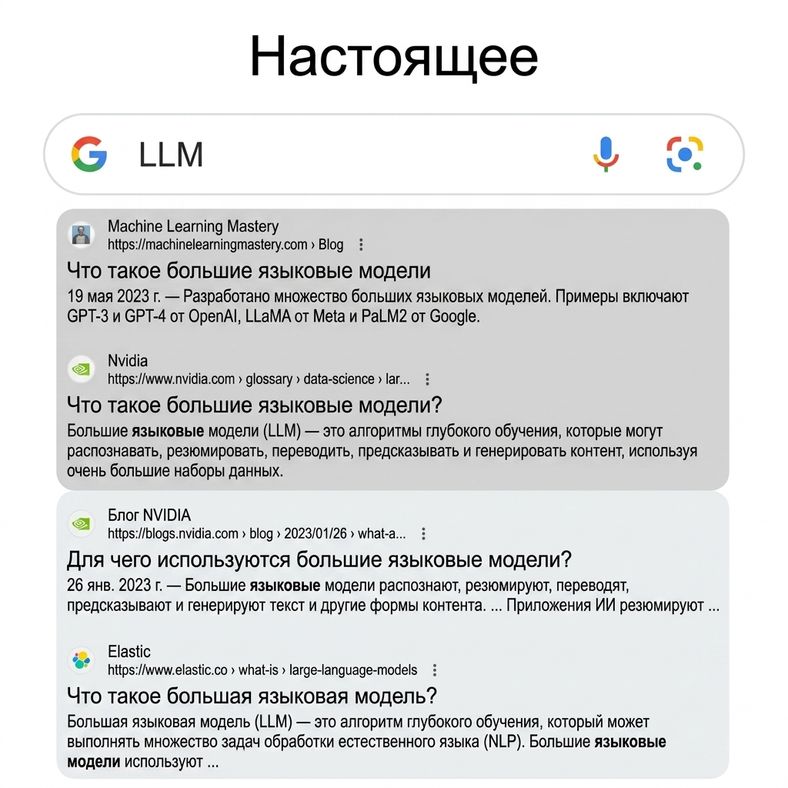 Настоящее

LLM

Machine Learning Mastery
https://machinelearningmastery.com › Blog

Что такое большие языковые модели

19 мая 2023 г. — Разработано множество больших языковых моделей. Примеры включают GPT-3 и GPT-4 от OpenAI, LLaMA от Meta и PaLM2 от Google.

Nvidia
https://www.nvidia.com › glossary › data-science › lar...

Что такое большие языковые модели?

Большие языковые модели (LLM) — это алгоритмы глубокого обучения, которые могут распознавать, резюмировать, переводить, предсказывать и генерировать контент, используя очень большие наборы данных.

Блог NVIDIA
https://blogs.nvidia.com › blog › 2023/01/26 › what-a...

Для чего используются большие языковые модели?

26 янв. 2023 г. — Большие языковые модели распознают, резюмируют, переводят, предсказывают и генерируют текст и другие формы контента. ... Приложения ИИ резюмируют ...

Elastic
https://www.elastic.co › what-is › large-language-models

Что такое большая языковая модель?

Большая языковая модель (LLM) — это алгоритм глубокого обучения, который может выполнять множество задач обработки естественного языка (NLP). Большие языковые модели используют ...